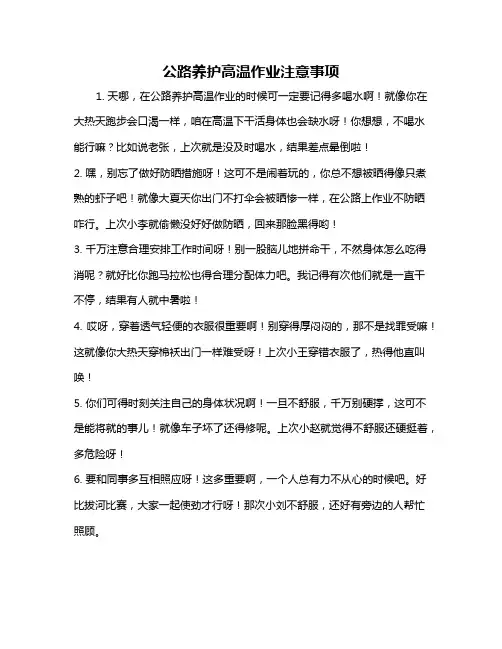 公路养护高温作业注意事项

1. 天哪，在公路养护高温作业的时候可一定要记得多喝水啊！就像你在大热天跑步会口渴一样，咱在高温下干活身体也会缺水呀！你想想，不喝水能行嘛？比如说老张，上次就是没及时喝水，结果差点晕倒啦！

2. 嘿，别忘了做好防晒措施呀！这可不是闹着玩的，你总不想被晒得像只煮熟的虾子吧！就像大夏天你出门不打伞会被晒惨一样，在公路上作业不防晒咋行。上次小李就偷懒没好好做防晒，回来那脸黑得哟！

3. 千万注意合理安排工作时间呀！别一股脑儿地拼命干，不然身体怎么吃得消呢？就好比你跑马拉松也得合理分配体力吧。我记得有次他们就是一直干不停，结果有人就中暑啦！

4. 哎呀，穿着透气轻便的衣服很重要啊！别穿得厚闷闷的，那不是找罪受嘛！这就像你大热天穿棉袄出门一样难受呀！上次小王穿错衣服了，热得他直叫唤！

5. 你们可得时刻关注自己的身体状况啊！一旦不舒服，千万别硬撑，这可不是能将就的事儿！就像车子坏了还得修呢。上次小赵就觉得不舒服还硬挺着，多危险呀！

6. 要和同事多互相照应呀！这多重要啊，一个人总有力不从心的时候吧。好比拔河比赛，大家一起使劲才行呀！那次小刘不舒服，还好有旁边的人帮忙照顾。